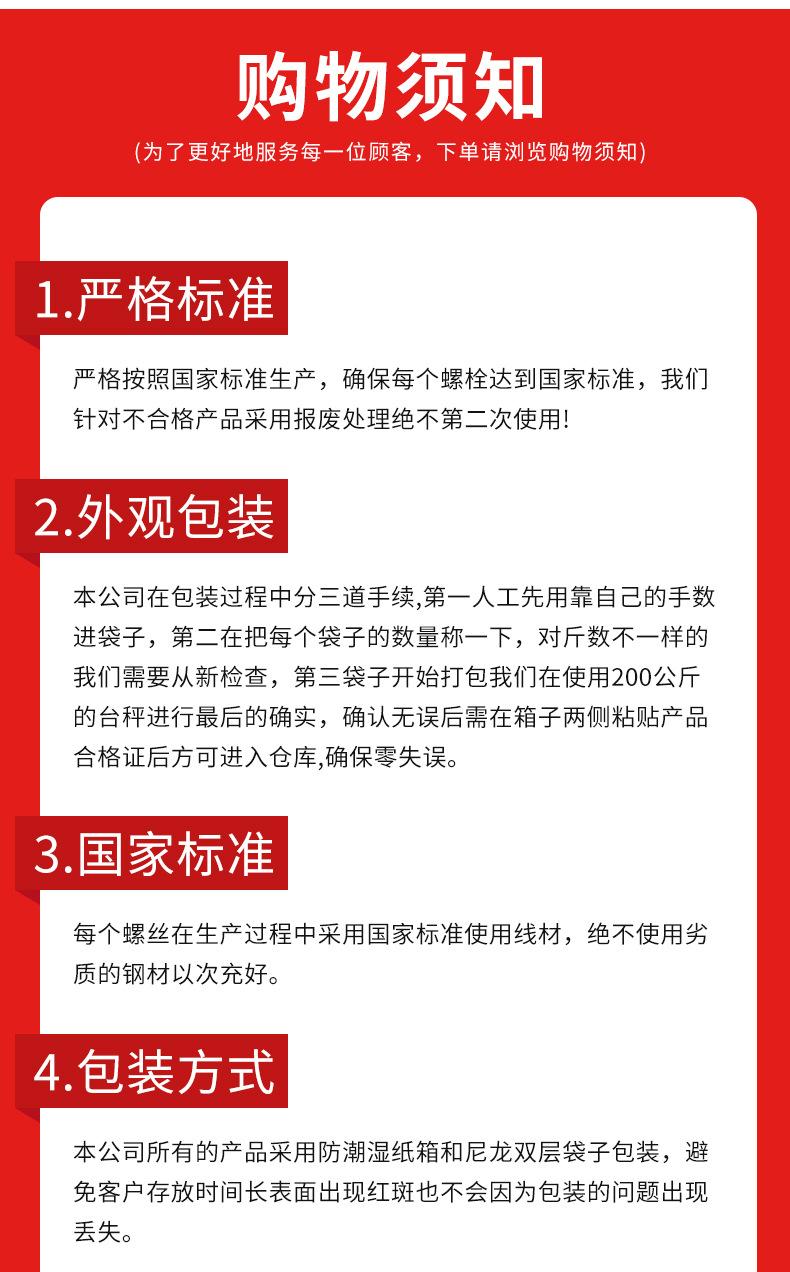 购物须知

(为了更好地服务每一位顾客，下单请浏览购物须知)

1.严格标准

严格按照国家标准生产，确保每个螺栓达到国家标准，我们针对不合格产品采用报废处理绝不第二次使用!

2.外观包装

本公司在包装过程中分三道手续,第一人工先用靠自己的手数进袋子，第二在把每个袋子的数量称一下，对斤数不一样的我们需要从新检查，第三袋子开始打包我们在使用200公斤的台秤进行最后的确实，确认无误后需在箱子两侧粘贴产品合格证后方可进入仓库,确保零失误。

3.国家标准

每个螺丝在生产过程中采用国家标准使用线材，绝不使用劣质的钢材以次充好。

4.包装方式

本公司所有的产品采用防潮湿纸箱和尼龙双层袋子包装，避免客户存放时间长表面出现红斑也不会因为包装的问题出现丢失。